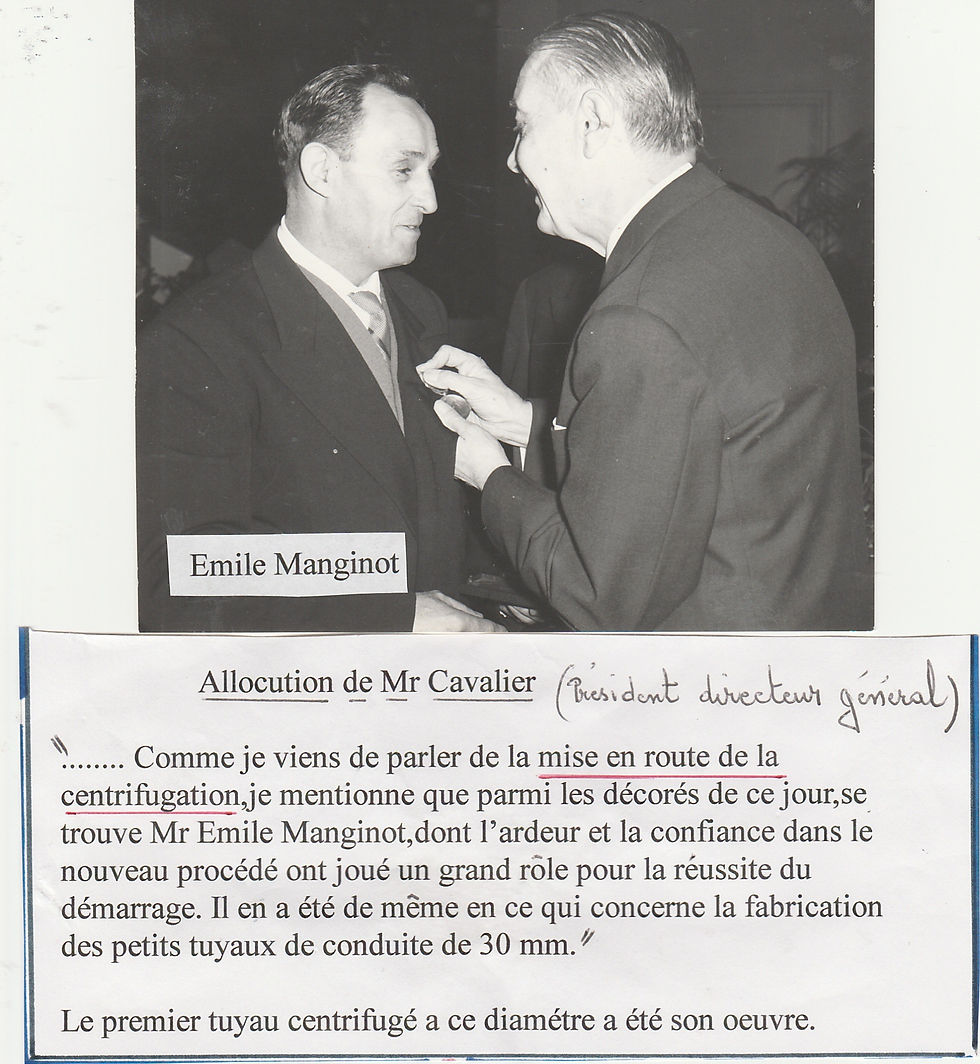 Emile Manginot

Allocution de Mr Cavalier (Président directeur général)

"........ Comme je viens de parler de la mise en route de la centrifugation,je mentionne que parmi les décorés de ce jour,se trouve Mr Emile Manginot,dont l'ardeur et la confiance dans le nouveau procédé ont joué un grand rôle pour la réussite du démarrage. Il en a été de même en ce qui concerne la fabrication des petits tuyaux de conduite de 30 mm."

Le premier tuyau centrifugé a ce diamétre a été son oeuvre.